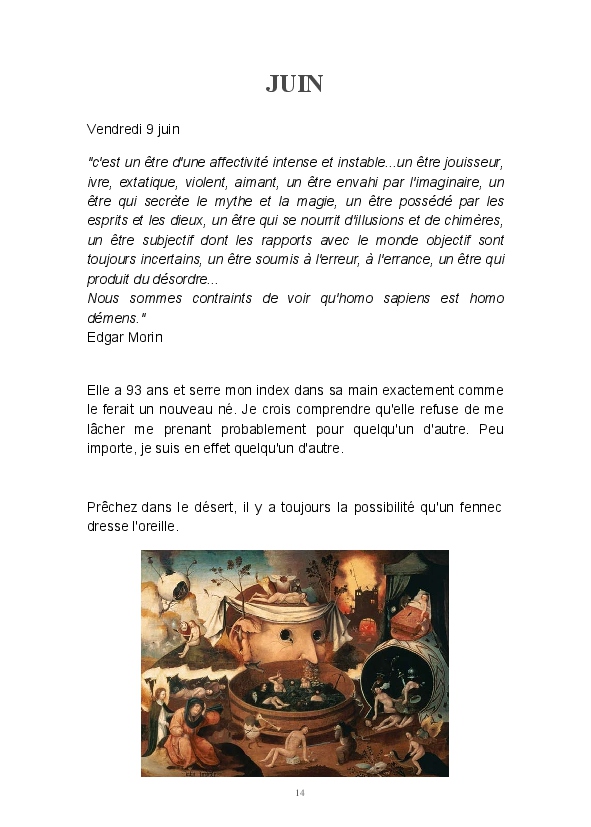 JUIN

Vendredi 9 juin

"c'est un être d'une affectivité intense et instable...un être jouisseur, ivre, extatique, violent, aimant, un être envahi par l'imaginaire, un être qui secrète le mythe et la magie, un être possédé par les esprits et les dieux, un être qui se nourrit d'illusions et de chimères, un être subjectif dont les rapports avec le monde objectif sont toujours incertains, un être soumis à l'erreur, à l'errance, un être qui produit du désordre...
Nous sommes contraints de voir qu'homo sapiens est homo démens."
Edgar Morin

Elle a 93 ans et serre mon index dans sa main exactement comme le ferait un nouveau né. Je crois comprendre qu'elle refuse de me lâcher me prenant probablement pour quelqu'un d'autre. Peu importe, je suis en effet quelqu'un d'autre.

Prêchez dans le désert, il y a toujours la possibilité qu'un fennec dresse l'oreille.

14